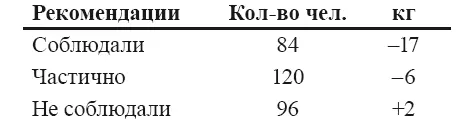 | Рекомендации | Кол-во чел. | кг |
|---|---|---|
| Соблюдали | 84 | –17 |
| Частично | 120 | –6 |
| Не соблюдали | 96 | +2 |